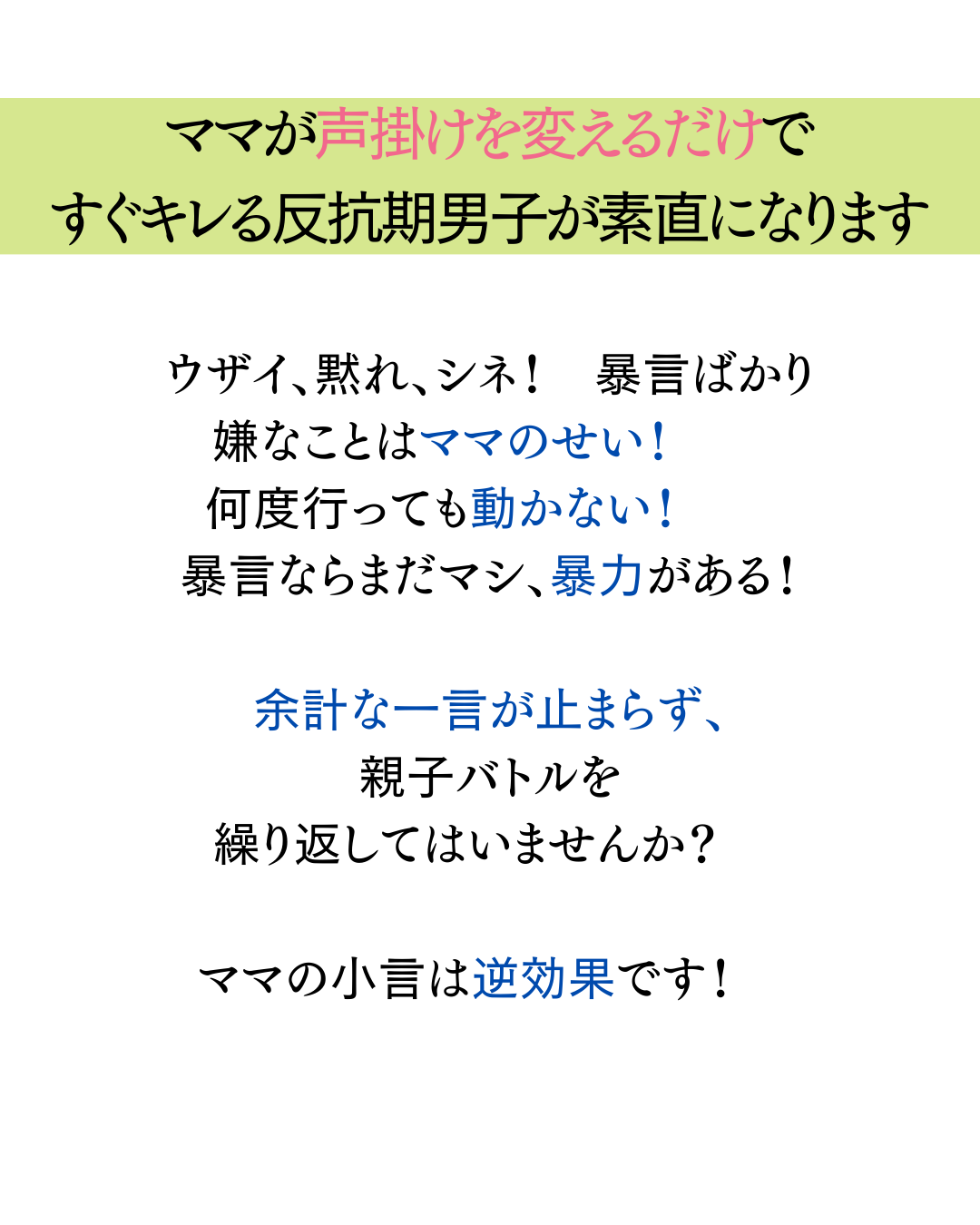 ママが声掛けを変えるだけで
すぐキレる反抗期男子が素直になります

ウザイ、黙れ、シネ！　暴言ばかり
嫌なことはママのせい！
何度行っても動かない！
暴言ならまだマシ、暴力がある！

余計な一言が止まらず、
親子バトルを
繰り返してはいませんか？

ママの小言は逆効果です！